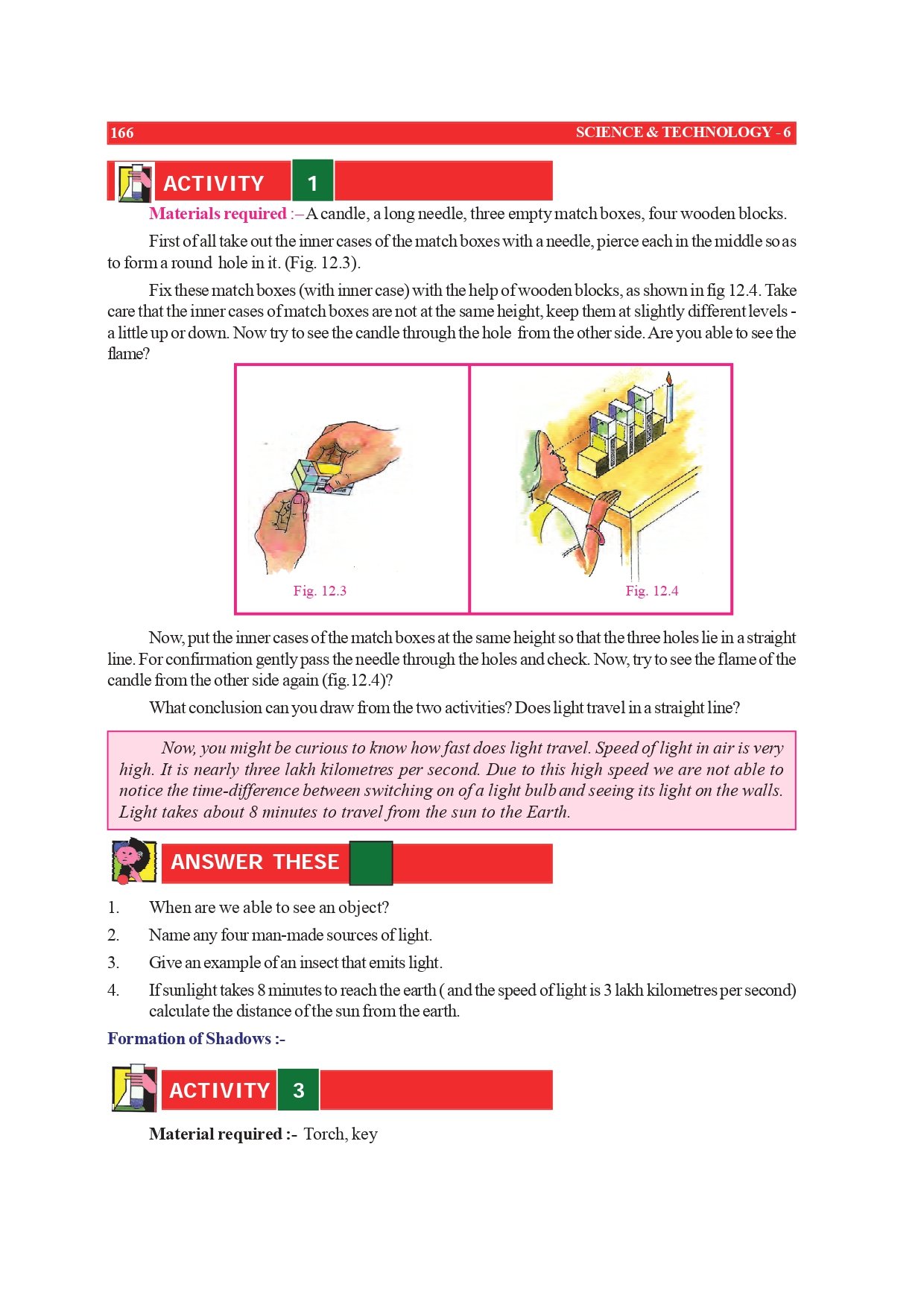 166 SCIENCE & TECHNOLOGY - 6

ACTIVITY 1

Materials required :– A candle, a long needle, three empty match boxes, four wooden blocks.

First of all take out the inner cases of the match boxes with a needle, pierce each in the middle so as to form a round hole in it. (Fig. 12.3).

Fix these match boxes (with inner case) with the help of wooden blocks, as shown in fig 12.4. Take care that the inner cases of match boxes are not at the same height, keep them at slightly different levels - a little up or down. Now try to see the candle through the hole from the other side. Are you able to see the flame?

Fig. 12.3

Fig. 12.4

Now, put the inner cases of the match boxes at the same height so that the three holes lie in a straight line. For confirmation gently pass the needle through the holes and check. Now, try to see the flame of the candle from the other side again (fig.12.4)?

What conclusion can you draw from the two activities? Does light travel in a straight line?

Now, you might be curious to know how fast does light travel. Speed of light in air is very high. It is nearly three lakh kilometres per second. Due to this high speed we are not able to notice the time-difference between switching on of a light bulb and seeing its light on the walls. Light takes about 8 minutes to travel from the sun to the Earth.

ANSWER THESE

1. When are we able to see an object?
2. Name any four man-made sources of light.
3. Give an example of an insect that emits light.
4. If sunlight takes 8 minutes to reach the earth ( and the speed of light is 3 lakh kilometres per second) calculate the distance of the sun from the earth.

Formation of Shadows :-

ACTIVITY 3

Material required :- Torch, key